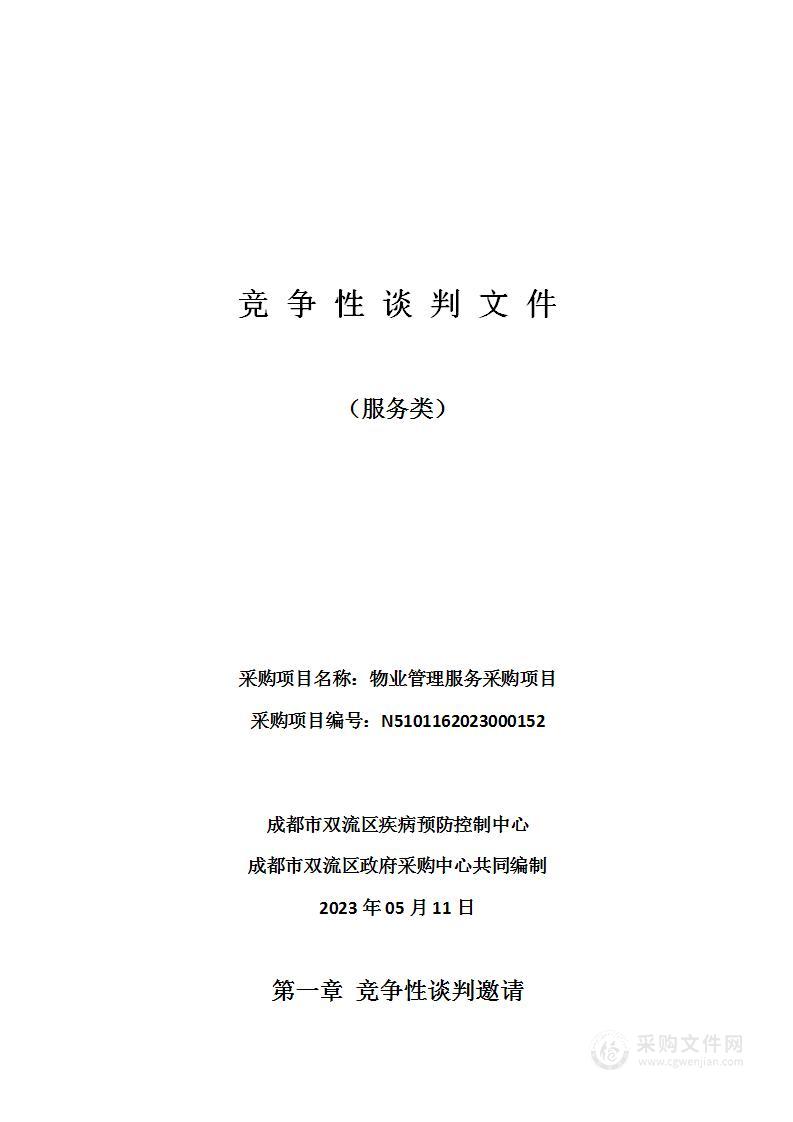 竞 争 性 谈 判 文 件

（服务类）

采购项目名称：物业管理服务采购项目

采购项目编号：N5101162023000152

成都市双流区疾病预防控制中心

成都市双流区政府采购中心共同编制

2023 年 05 月 11 日

第一章 竞争性谈判邀请

采购文件网
www.cgwenjian.com